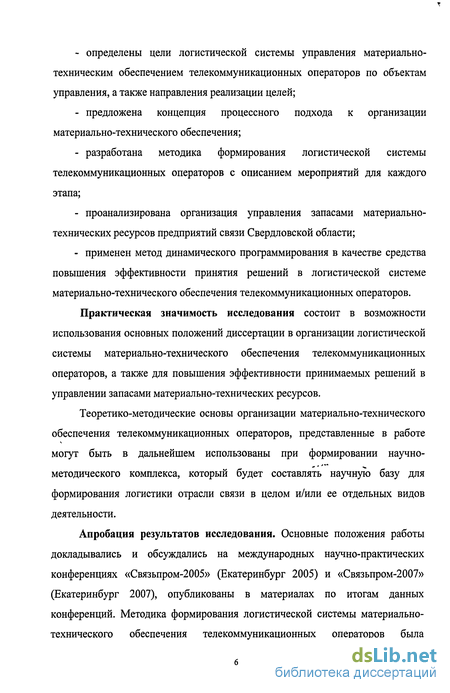 - определены цели логистической системы управления материально-техническим обеспечением телекоммуникационных операторов по объектам управления, а также направления реализации целей;

- предложена концепция процессного подхода к организации материально-технического обеспечения;

- разработана методика формирования логистической системы телекоммуникационных операторов с описанием мероприятий для каждого этапа;

- проанализирована организация управления запасами материально-технических ресурсов предприятий связи Свердловской области;

- применен метод динамического программирования в качестве средства повышения эффективности принятия решений в логистической системе материально-технического обеспечения телекоммуникационных операторов.

Практическая значимость исследования состоит в возможности использования основных положений диссертации в организации логистической системы материально-технического обеспечения телекоммуникационных операторов, а также для повышения эффективности принимаемых решений в управлении запасами материально-технических ресурсов.

Теоретико-методические основы организации материально-технического обеспечения телекоммуникационных операторов, представленные в работе могут быть в дальнейшем использованы при формировании научно-методического комплекса, который будет составлять научную базу для формирования логистики отрасли связи в целом и/или ее отдельных видов деятельности.

Апробация результатов исследования. Основные положения работы докладывались и обсуждались на международных научно-практических конференциях «Связьпром-2005» (Екатеринбург 2005) и «Связьпром-2007» (Екатеринбург 2007), опубликованы в материалах по итогам данных конференций. Методика формирования логистической системы материально-технического обеспечения телекоммуникационных операторов была

6

dsLib.net
библиотека диссертаций